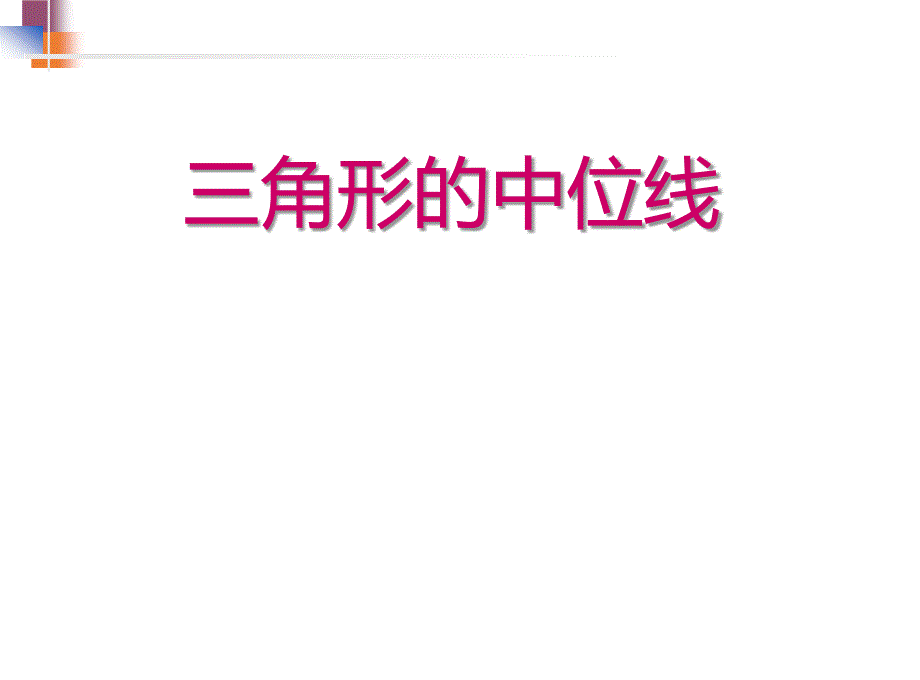 三角形的中位线